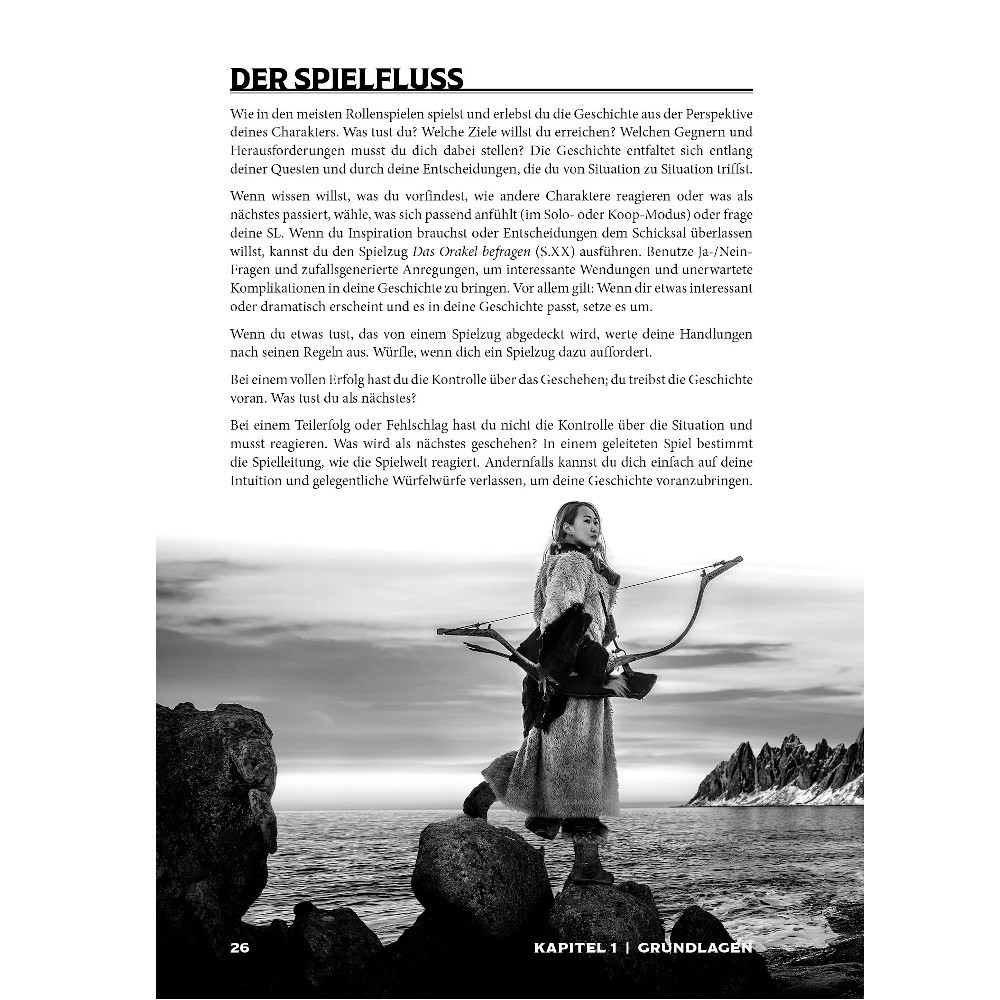 DER SPIELFLUSS

Wie in den meisten Rollenspielen spielst und erlebst du die Geschichte aus der Perspektive deines Charakters. Was tust du? Welche Ziele willst du erreichen? Welchen Gegnern und Herausforderungen musst du dich dabei stellen? Die Geschichte entfaltet sich entlang deiner Questen und durch deine Entscheidungen, die du von Situation zu Situation triffst.

Wenn wissen willst, was du vorfindest, wie andere Charaktere reagieren oder was als nächstes passiert, wähle, was sich passend anfühlt (im Solo- oder Koop-Modus) oder frage deine SL. Wenn du Inspiration brauchst oder Entscheidungen dem Schicksal überlassen willst, kannst du den Spielzug Das Orakel befragen (S.XX) ausführen. Benutze Ja-/Nein-Fragen und zufallsgenerierte Anregungen, um interessante Wendungen und unerwartete Komplikationen in deine Geschichte zu bringen. Vor allem gilt: Wenn dir etwas interessant oder dramatisch erscheint und es in deine Geschichte passt, setze es um.

Wenn du etwas tust, das von einem Spielzug abgedeckt wird, werte deine Handlungen nach seinen Regeln aus. Würfle, wenn dich ein Spielzug dazu auffordert.

Bei einem vollen Erfolg hast du die Kontrolle über das Geschehen; du treibst die Geschichte voran. Was tust du als nächstes?

Bei einem Teilerfolg oder Fehlschlag hast du nicht die Kontrolle über die Situation und musst reagieren. Was wird als nächstes geschehen? In einem geleiteten Spiel bestimmt die Spielleitung, wie die Spielwelt reagiert. Andernfalls kannst du dich einfach auf deine Intuition und gelegentliche Würfelwürfe verlassen, um deine Geschichte voranzubringen.

26

KAPITEL 1 | GRUNDLAGEN